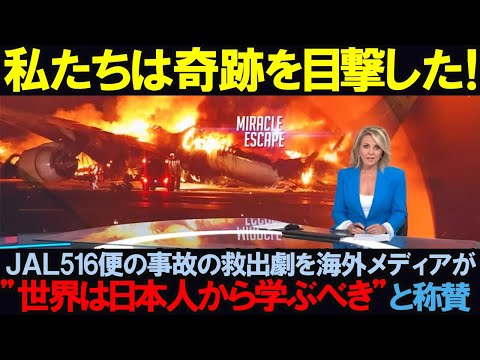 私たちは奇跡を目撃した!

MIRACLE ESCAPE

JAL516便の事故の救出劇を海外メディアが
"世界は日本人から学ぶべき"と称賛